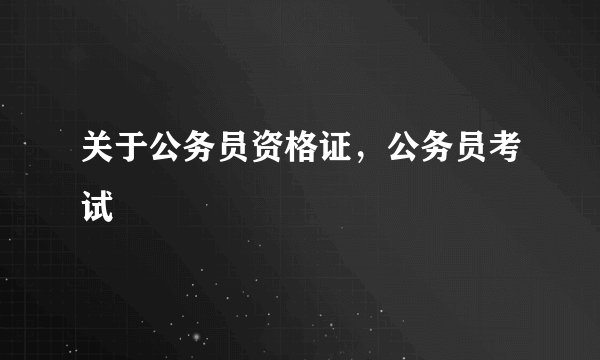 关于公务员资格证，公务员考试